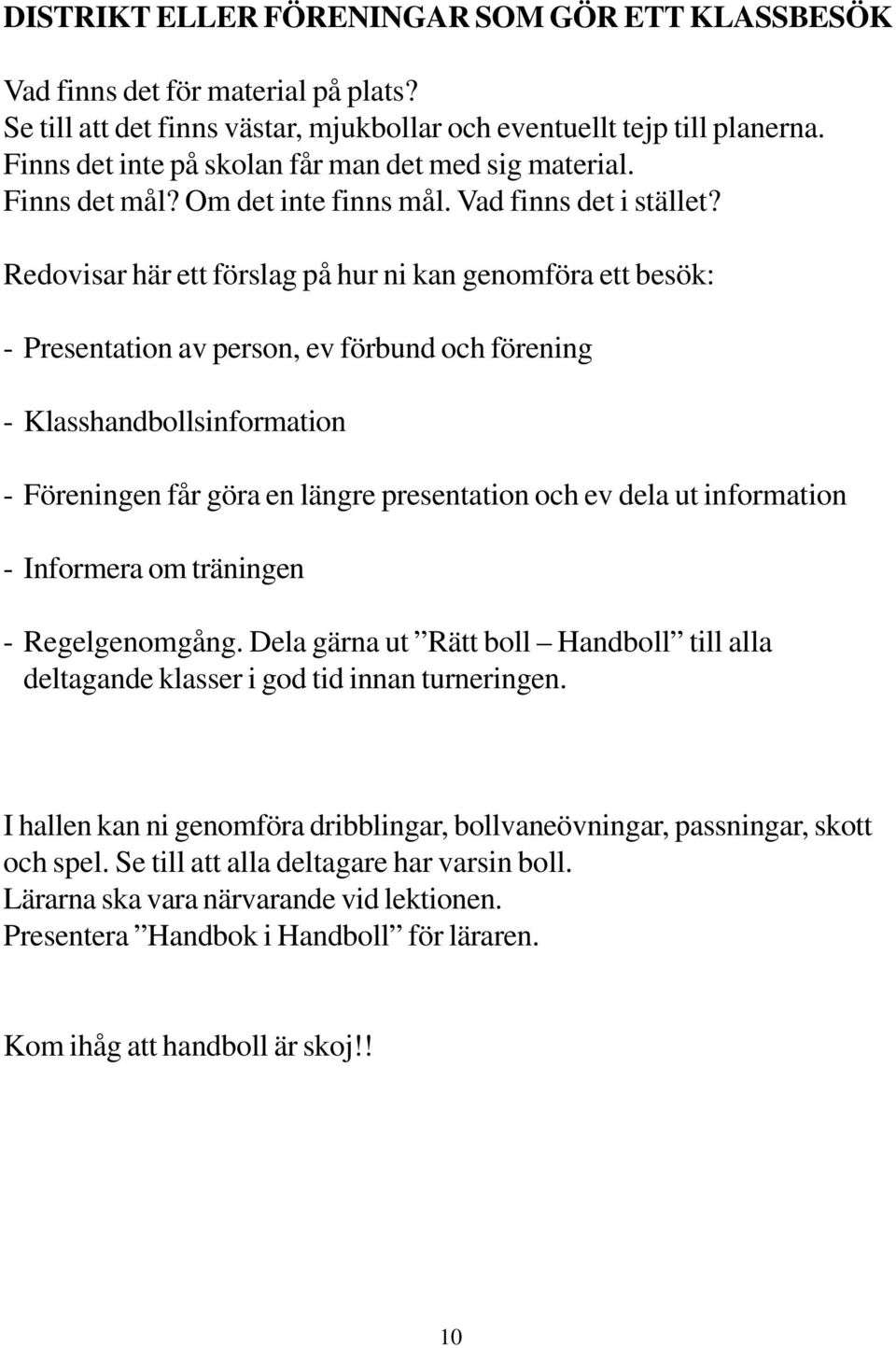 DISTRIKT ELLER FÖRENINGAR SOM GÖR ETT KLASSBESÖK

Vad finns det för material på plats?
Se till att det finns västar, mjukbollar och eventuellt tejp till planerna.
Finns det inte på skolan får man det med sig material.
Finns det mål? Om det inte finns mål. Vad finns det i stället?

Redovisar här ett förslag på hur ni kan genomföra ett besök:

- Presentation av person, ev förbund och förening

- Klasshandbollsinformation

- Föreningen får göra en längre presentation och ev dela ut information

- Informera om träningen

- Regelgenomgång. Dela gärna ut ”Rätt boll – Handboll” till alla deltagande klasser i god tid innan turneringen.

I hallen kan ni genomföra dribblingar, bollvaneövningar, passningar, skott och spel. Se till att alla deltagare har varsin boll.
Lärarna ska vara närvarande vid lektionen.
Presentera ”Handbok i Handboll” för läraren.

Kom ihåg att handboll är skoj!!

10